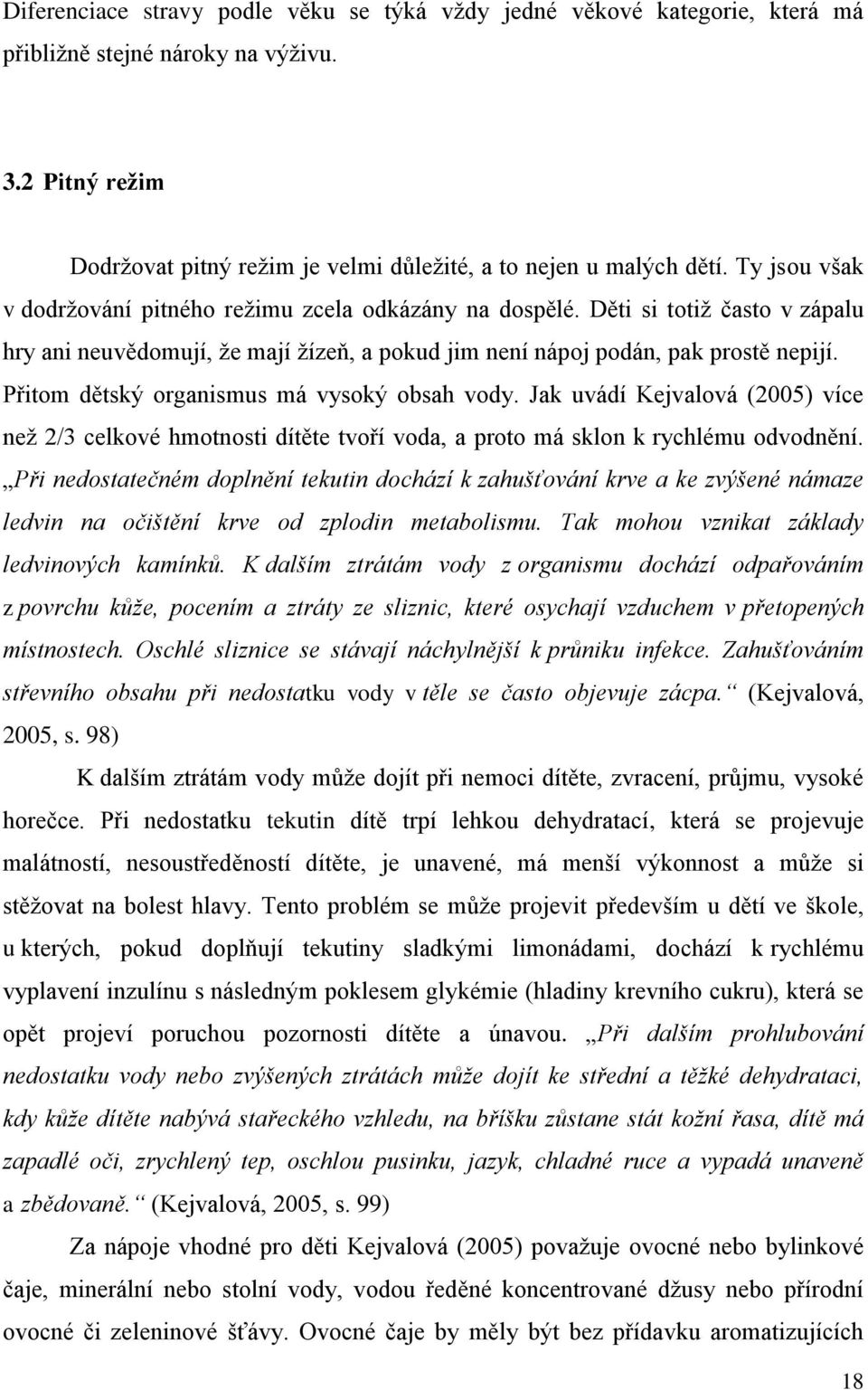 Diferenciace stravy podle věku se týká vždy jedné věkové kategorie, která má přibližně stejné nároky na výživu.

3.2 Pitný režim

Dodržovat pitný režim je velmi důležité, a to nejen u malých dětí. Ty jsou však v dodržování pitného režimu zcela odkázány na dospělé. Děti si totiž často v zápalu hry ani neuvědomují, že mají žízeň, a pokud jim není nápoj podán, pak prostě nepijí. Přitom dětský organismus má vysoký obsah vody. Jak uvádí Kejvalová (2005) více než 2/3 celkové hmotnosti dítěte tvoří voda, a proto má sklon k rychlému odvodnění. „Při nedostatečném doplnění tekutin dochází k zahušťování krve a ke zvýšené námaze ledvin na očištění krve od zplodin metabolismu. Tak mohou vznikat základy ledvinových kamínků. K dalším ztrátám vody z organismu dochází odpařováním z povrchu kůže, pocením a ztráty ze sliznic, které osychají vzduchem v přetopených místnostech. Oschlé sliznice se stávají náchylnější k průniku infekce. Zahušťováním střevního obsahu při nedostatku vody v těle se často objevuje zácpa.“ (Kejvalová, 2005, s. 98)

K dalším ztrátám vody může dojít při nemoci dítěte, zvracení, průjmu, vysoké horečce. Při nedostatku tekutin dítě trpí lehkou dehydratací, která se projevuje malátností, nesoustředěností dítěte, je unavené, má menší výkonnost a může si stěžovat na bolest hlavy. Tento problém se může projevit především u dětí ve škole, u kterých, pokud doplňují tekutiny sladkými limonádami, dochází k rychlému vyplavení inzulínu s následným poklesem glykémie (hladiny krevního cukru), která se opět projeví poruchou pozornosti dítěte a únavou. „Při dalším prohlubování nedostatku vody nebo zvýšených ztrátách může dojít ke střední a těžké dehydrataci, kdy kůže dítěte nabývá stařeckého vzhledu, na bříšku zůstane stát kožní řasa, dítě má zapadlé oči, zrychlený tep, oschlou pusinku, jazyk, chladné ruce a vypadá unaveně a zbědovaně.“ (Kejvalová, 2005, s. 99)

Za nápoje vhodné pro děti Kejvalová (2005) považuje ovocné nebo bylinkové čaje, minerální nebo stolní vody, vodou ředěné koncentrované džusy nebo přírodní ovocné či zeleninové šťávy. Ovocné čaje by měly být bez přídavku aromatizujících

18